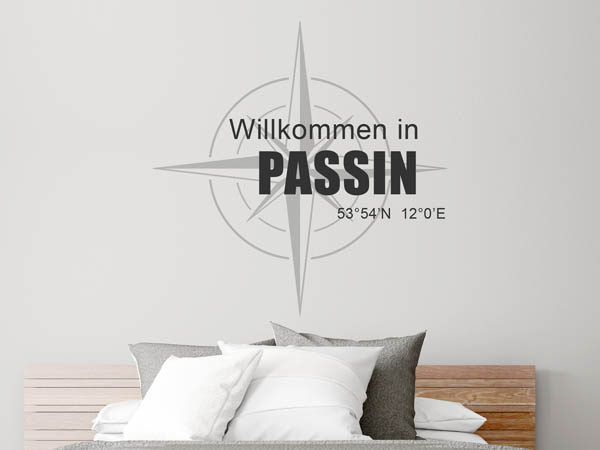 Willkommen in
PASSIN
53°54'N 12°0'E